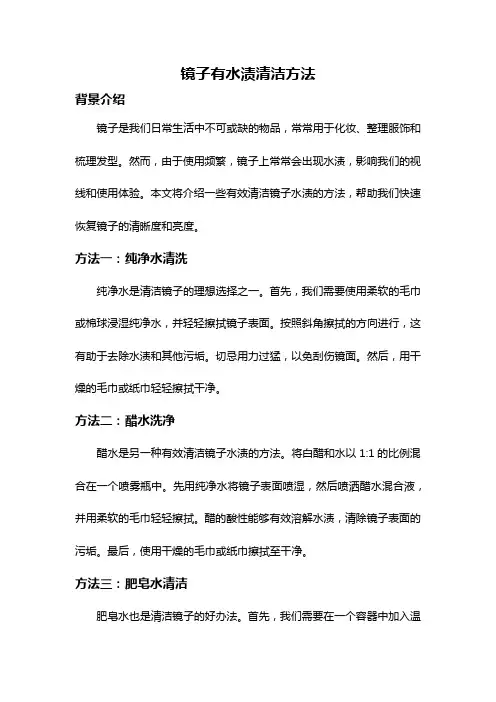 镜子有水渍清洁方法

背景介绍

镜子是我们日常生活中不可或缺的物品，常常用于化妆、整理服饰和梳理发型。然而，由于使用频繁，镜子上常常会出现水渍，影响我们的视线和使用体验。本文将介绍一些有效清洁镜子水渍的方法，帮助我们快速恢复镜子的清晰度和亮度。

方法一：纯净水清洗

纯净水是清洁镜子的理想选择之一。首先，我们需要使用柔软的毛巾或棉球浸湿纯净水，并轻轻擦拭镜子表面。按照斜角擦拭的方向进行，这有助于去除水渍和其他污垢。切忌用力过猛，以免刮伤镜面。然后，用干燥的毛巾或纸巾轻轻擦拭干净。

方法二：醋水洗净

醋水是另一种有效清洁镜子水渍的方法。将白醋和水以 1:1 的比例混合在一个喷雾瓶中。先用纯净水将镜子表面喷湿，然后喷洒醋水混合液，并用柔软的毛巾轻轻擦拭。醋的酸性能够有效溶解水渍，清除镜子表面的污垢。最后，使用干燥的毛巾或纸巾擦拭至干净。

方法三：肥皂水清洁

肥皂水也是清洁镜子的好办法。首先，我们需要在一个容器中加入温